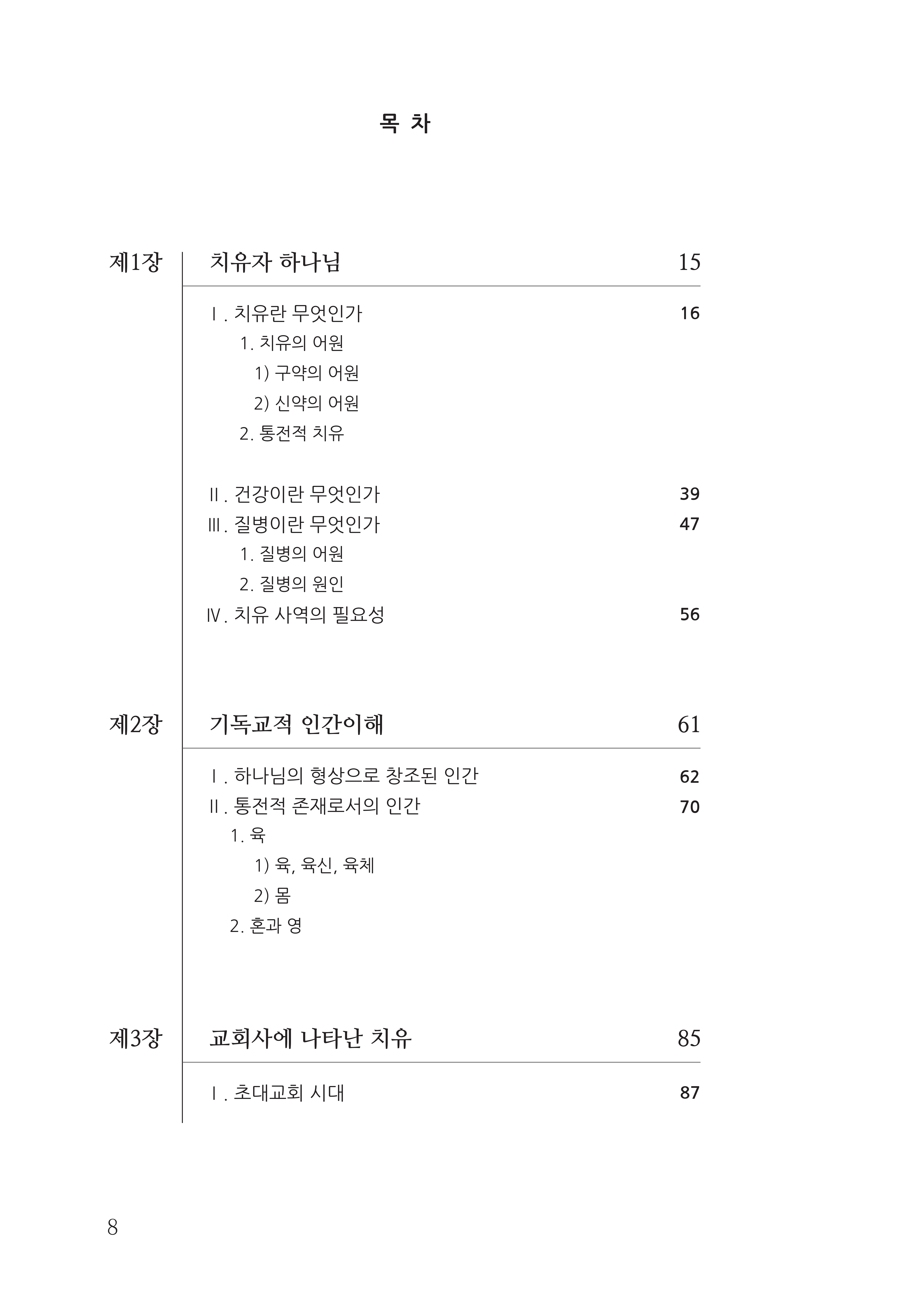 목 차

제1장 치유자 하나님 15

Ⅰ. 치유란 무엇인가 16

1. 치유의 어원

1) 구약의 어원

2) 신약의 어원

2. 통전적 치유

Ⅱ. 건강이란 무엇인가 39

Ⅲ. 질병이란 무엇인가 47

1. 질병의 어원

2. 질병의 원인

Ⅳ. 치유 사역의 필요성 56

제2장 기독교적 인간이해 61

Ⅰ. 하나님의 형상으로 창조된 인간 62

Ⅱ. 통전적 존재로서의 인간 70

1. 육

1) 육, 육신, 육체

2) 몸

2. 혼과 영

제3장 교회사에 나타난 치유 85

Ⅰ. 초대교회 시대 87

8